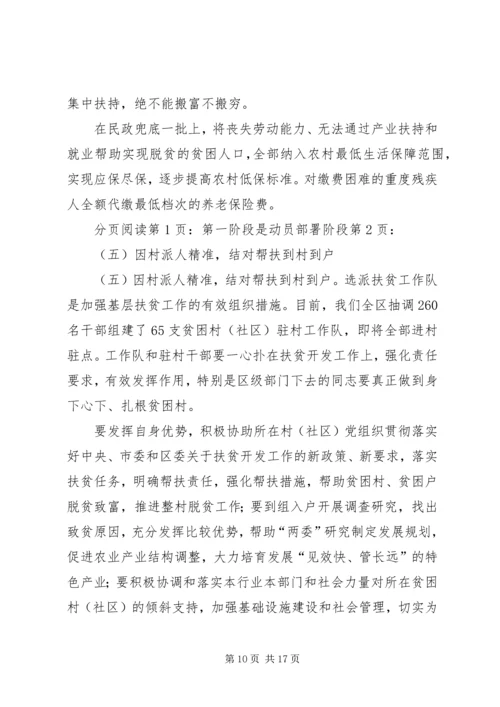 集中扶持，绝不能搬富不搬穷。

在民政兜底一批上，将丧失劳动能力、无法通过产业扶持和就业帮助实现脱贫的贫困人口，全部纳入农村最低生活保障范围，实现应保尽保，逐步提高农村低保标准。对缴费困难的重度残疾人全额代缴最低档次的养老保险费。

分页阅读第1页：第一阶段是动员部署阶段第2页：

（五）因村派人精准，结对帮扶到村到户

（五）因村派人精准，结对帮扶到村到户。选派扶贫工作队是加强基层扶贫工作的有效组织措施。目前，我们全区抽调260名干部组建了65支贫困村（社区）驻村工作队，即将全部进村驻点。工作队和驻村干部要一心扑在扶贫开发工作上，强化责任要求，有效发挥作用，特别是区级部门下去的同志要真正做到身下心下、扎根贫困村。

要发挥自身优势，积极协助所在村（社区）党组织贯彻落实好中央、市委和区委关于扶贫开发工作的新政策、新要求，落实扶贫任务，明确帮扶责任，强化帮扶措施，帮助贫困村、贫困户脱贫致富，推进整村脱贫工作；要到组入户开展调查研究，找出致贫原因，充分发挥比较优势，帮助“两委”研究制定发展规划，促进农业产业结构调整，大力培育发展“见效快、管长远”的特色产业；要积极协调和落实本行业本部门和社会力量对所在贫困村（社区）的倾斜支持，加强基础设施建设和社会管理，切实为

第10页 共17页